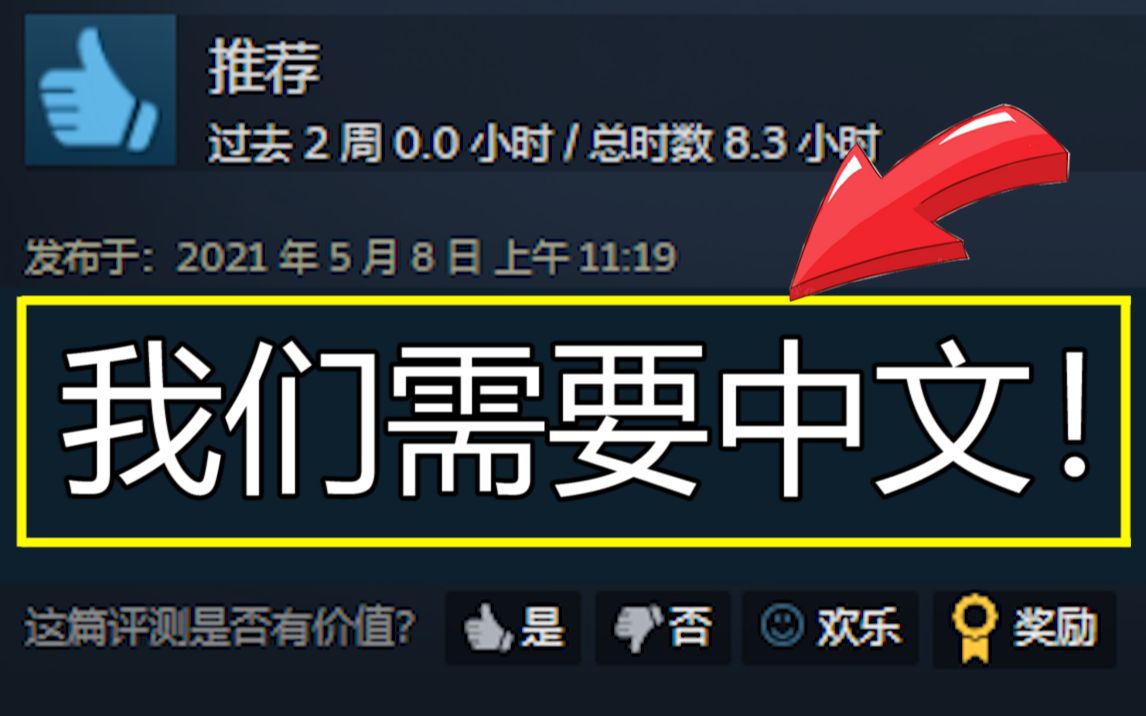 推荐
过去 2 周 0.0 小时 / 总时数 8.3 小时

发布于：2021 年 5 月 8 日 上午 11:19

我们需要中文！

这篇评测是否有价值？ 是 否 欢乐 奖励